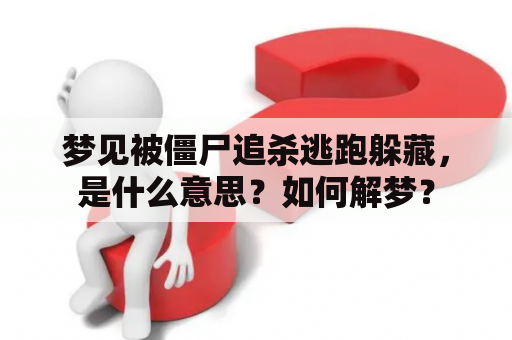 梦见被僵尸追杀逃跑躲藏，是什么意思？如何解梦？